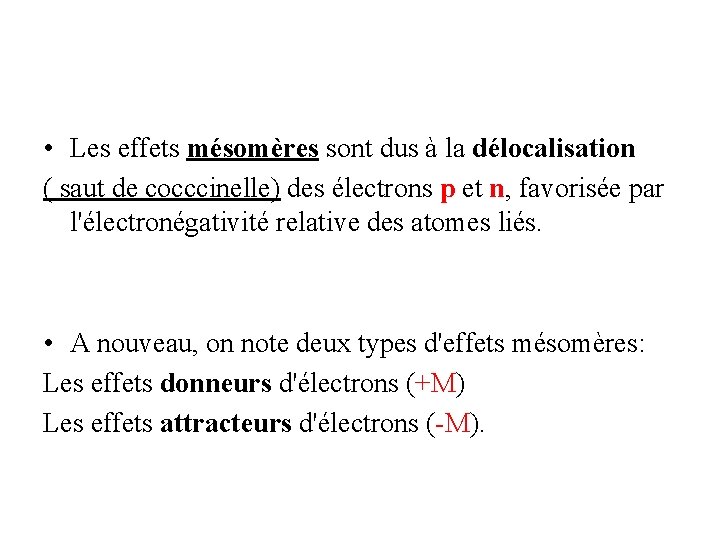 • Les effets mésomères sont dus à la délocalisation ( saut de cocccinelle) des électrons p et n, favorisée par l'électronégativité relative des atomes liés.

• A nouveau, on note deux types d'effets mésomères:
Les effets donneurs d'électrons (+M)
Les effets attracteurs d'électrons (-M).